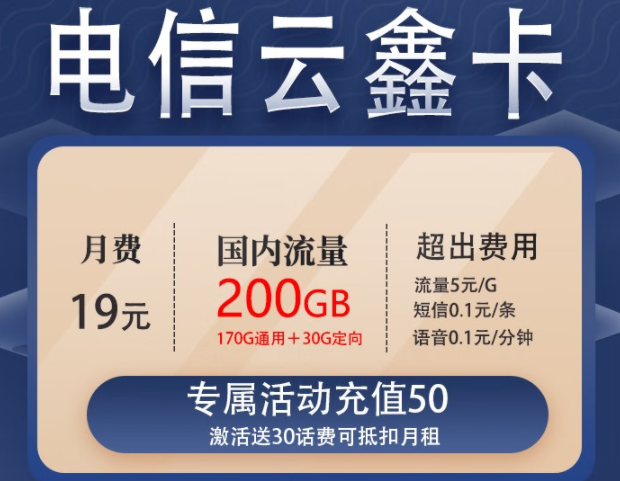 电信云鑫卡

月费
19元

国内流量
200GB
170G通用＋30G定向

超出费用
流量5元/G
短信0.1元/条
语音0.1元/分钟

专属活动充值50
激活送30话费可抵扣月租